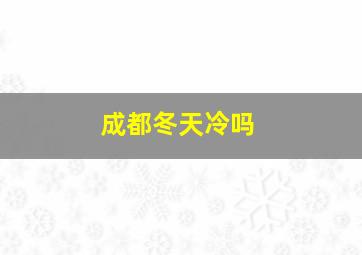 成都冬天冷吗